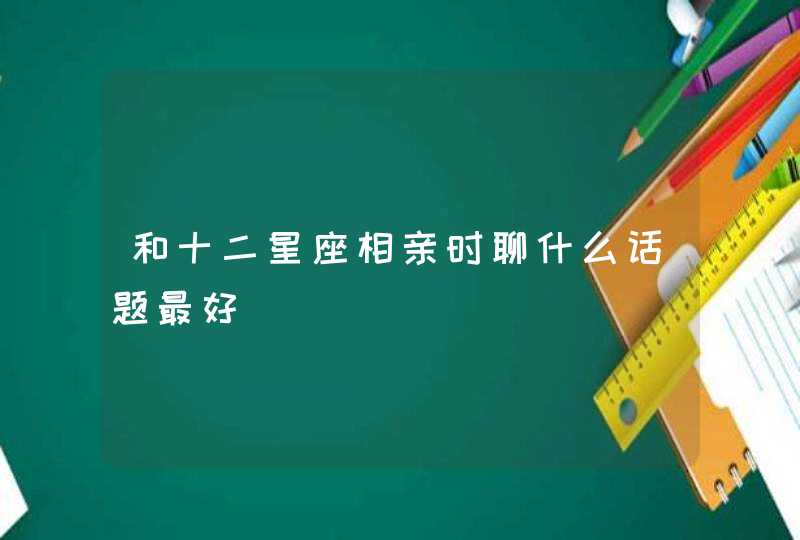 和十二星座相亲时聊什么话题最好